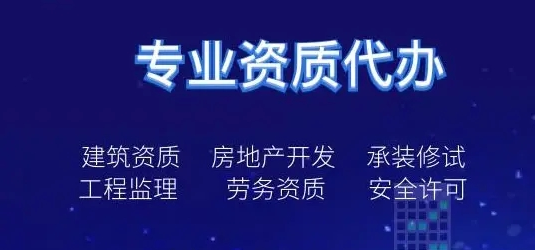 专业资质代办

建筑资质 房地产开发 承装修试
工程监理 劳务资质 安全许可